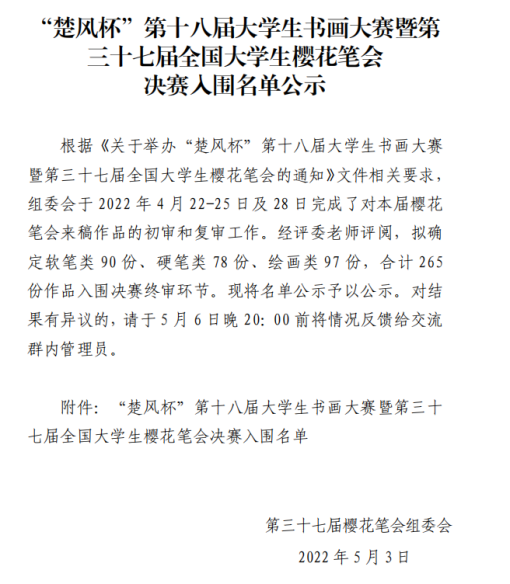 “楚风杯”第十八届大学生书画大赛暨第三十七届全国大学生樱花笔会决赛入围名单公示

根据《关于举办“楚风杯”第十八届大学生书画大赛暨第三十七届全国大学生樱花笔会的通知》文件相关要求，组委会于 2022 年 4 月 22-25 日及 28 日完成了对本届樱花笔会来稿作品的初审和复审工作。经评委老师评阅，拟确定软笔类 90 份、硬笔类 78 份、绘画类 97 份，合计 265 份作品入围决赛终审环节。现将名单公示予以公示。对结果有异议的，请于 5 月 6 日晚 20: 00 前将情况反馈给交流群内管理员。

附件：“楚风杯”第十八届大学生书画大赛暨第三十七届全国大学生樱花笔会决赛入围名单

第三十七届樱花笔会组委会
2022 年 5 月 3 日